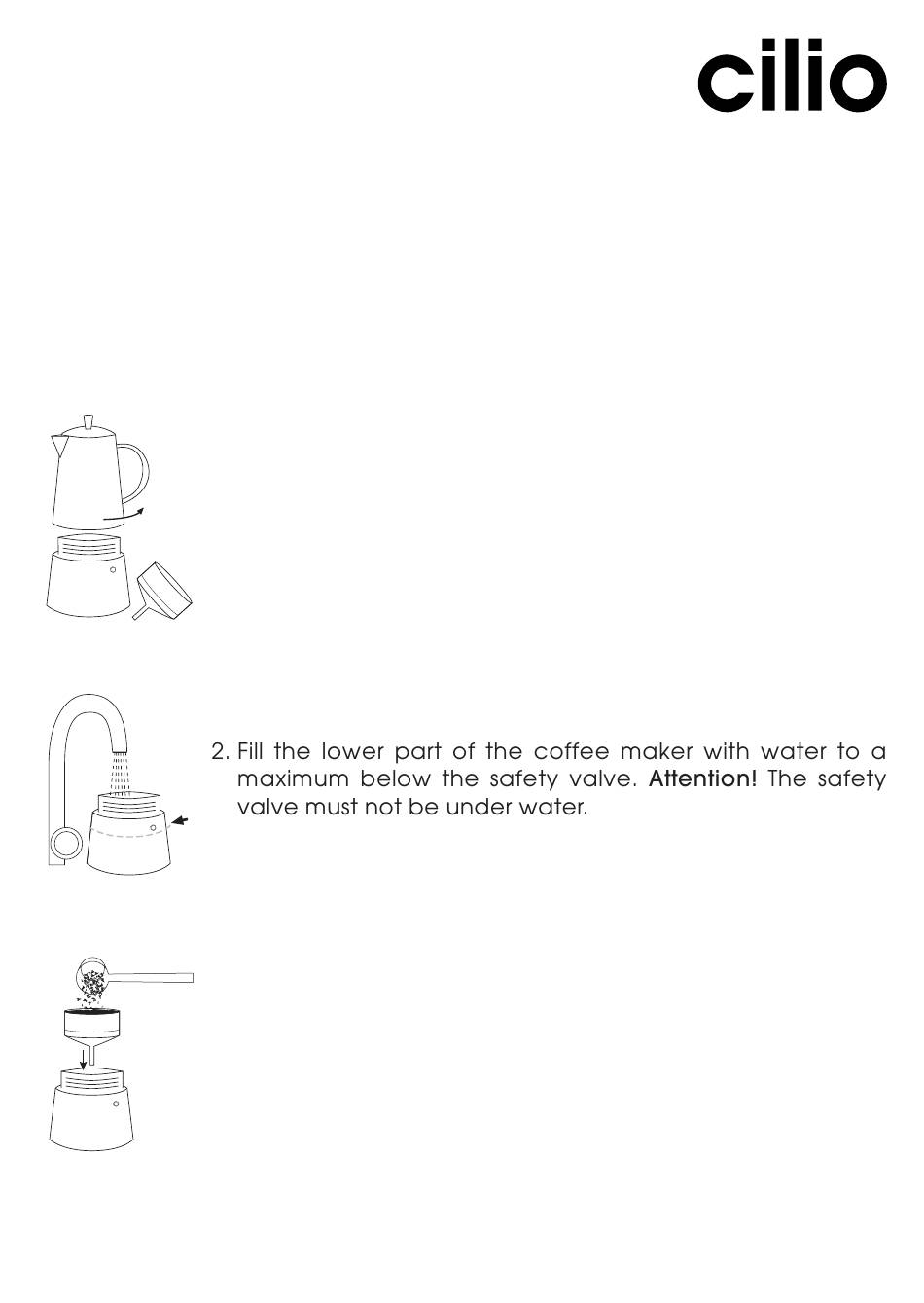 cilio

2. Fill the lower part of the coffee maker with water to a maximum below the safety valve. Attention! The safety valve must not be under water.